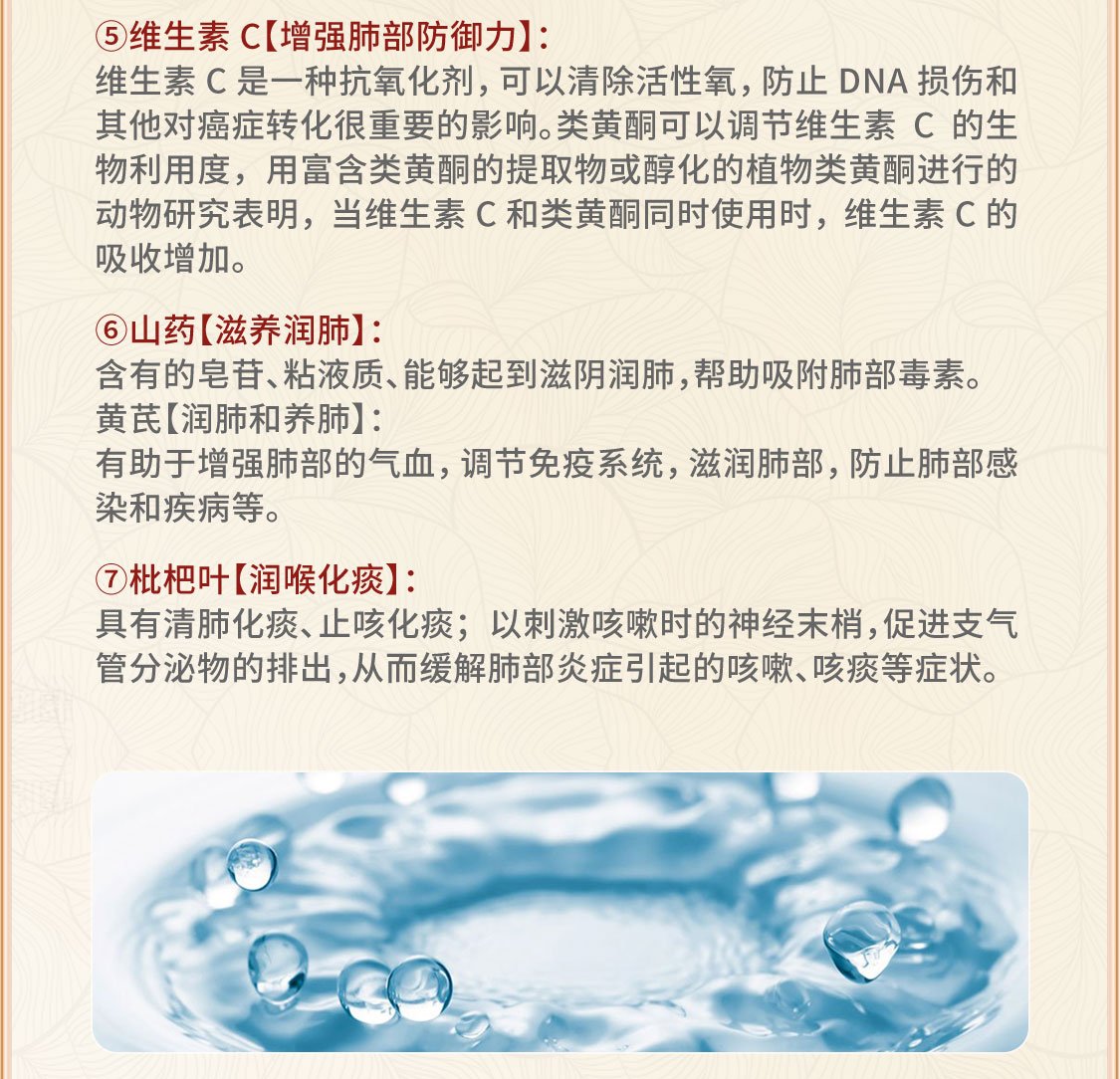 ⑤维生素 C【增强肺部防御力】:
维生素 C 是一种抗氧化剂，可以清除活性氧，防止 DNA 损伤和其他对癌症转化很重要的影响。类黄酮可以调节维生素 C 的生物利用度，用富含类黄酮的提取物或醇化的植物类黄酮进行的动物研究表明，当维生素 C 和类黄酮同时使用时，维生素 C 的吸收增加。

⑥山药【滋养润肺】:
含有的皂苷、粘液质、能够起到滋阴润肺，帮助吸附肺部毒素。
黄芪【润肺和养肺】:
有助于增强肺部的气血，调节免疫系统，滋润肺部，防止肺部感染和疾病等。

⑦枇杷叶【润喉化痰】:
具有清肺化痰、止咳化痰；以刺激咳嗽时的神经末梢，促进支气管分泌物的排出，从而缓解肺部炎症引起的咳嗽、咳痰等症状。